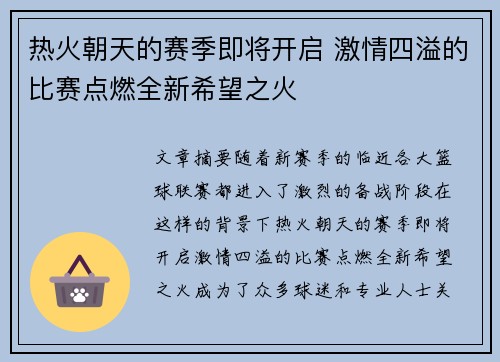 热火朝天的赛季即将开启 激情四溢的比赛点燃全新希望之火

文章摘要随着新赛季的临近各大篮球联赛都进入了激烈的备战阶段在这样的背景下热火朝天的赛季即将开启激情四溢的比赛点燃全新希望之火成为了众多球迷和专业人士关